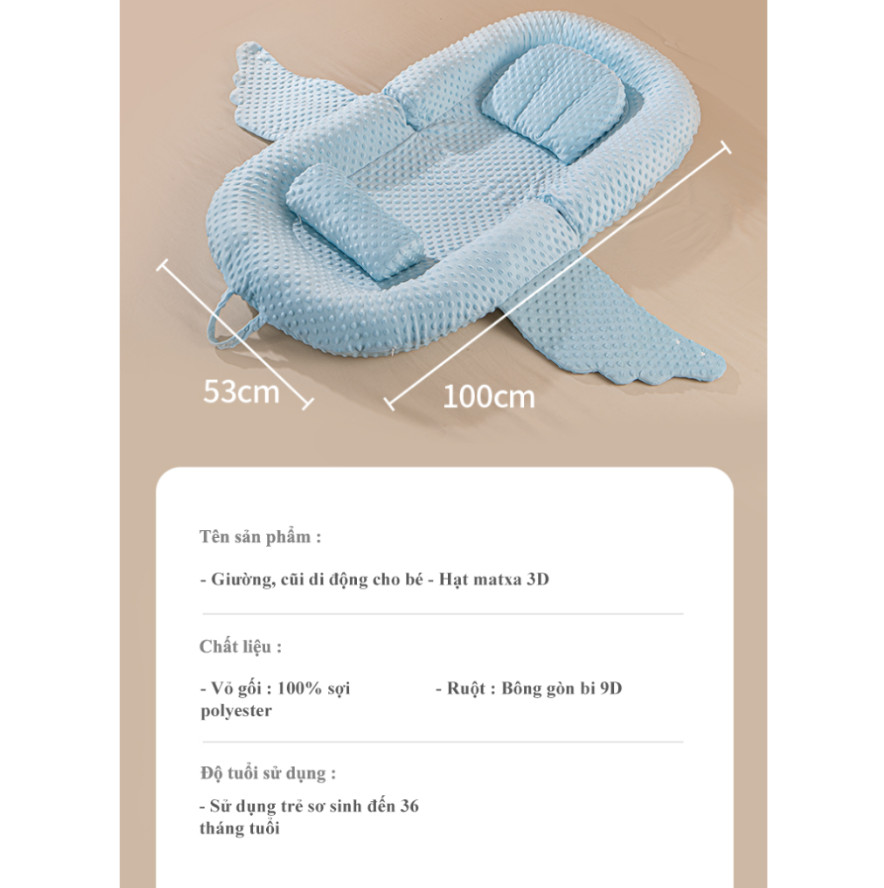 53cm

100cm

Tên sản phẩm :

- Giường, cũi di động cho bé - Hạt matxa 3D

Chất liệu :

- Vỏ gối : 100% sợi polyester

- Ruột : Bông gòn bi 9D

Độ tuổi sử dụng :

- Sử dụng trẻ sơ sinh đến 36 tháng tuổi